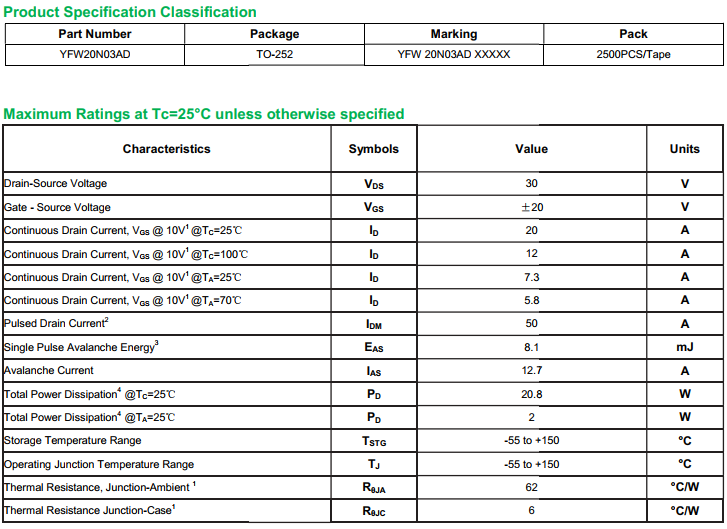 Product Specification Classification

| Part Number | Package | Marking | Pack |
|---|---|---|---|
| YFW20N03AD | TO-252 | YFW 20N03AD XXXXX | 2500PCS/Tape |

Maximum Ratings at Tc=25°C unless otherwise specified

| Characteristics | Symbols | Value | Units |
|---|---|---|---|
| Drain-Source Voltage | $V_{DS}$ | 30 | V |
| Gate - Source Voltage | $V_{GS}$ | ±20 | V |
| Continuous Drain Current, $V_{GS}$ @ 10V$^1$ @$T_C$=25℃ | $I_D$ | 20 | A |
| Continuous Drain Current, $V_{GS}$ @ 10V$^1$ @$T_C$=100℃ | $I_D$ | 12 | A |
| Continuous Drain Current, $V_{GS}$ @ 10V$^1$ @$T_A$=25℃ | $I_D$ | 7.3 | A |
| Continuous Drain Current, $V_{GS}$ @ 10V$^1$ @$T_A$=70℃ | $I_D$ | 5.8 | A |
| Pulsed Drain Current$^2$ | $I_{DM}$ | 50 | A |
| Single Pulse Avalanche Energy$^3$ | $E_{AS}$ | 8.1 | mJ |
| Avalanche Current | $I_{AS}$ | 12.7 | A |
| Total Power Dissipation$^4$ @$T_C$=25℃ | $P_D$ | 20.8 | W |
| Total Power Dissipation$^4$ @$T_A$=25℃ | $P_D$ | 2 | W |
| Storage Temperature Range | $T_{STG}$ | -55 to +150 | °C |
| Operating Junction Temperature Range | $T_J$ | -55 to +150 | °C |
| Thermal Resistance, Junction-Ambient $^1$ | $R_{\theta JA}$ | 62 | °C/W |
| Thermal Resistance Junction-Case$^1$ | $R_{\theta JC}$ | 6 | °C/W |